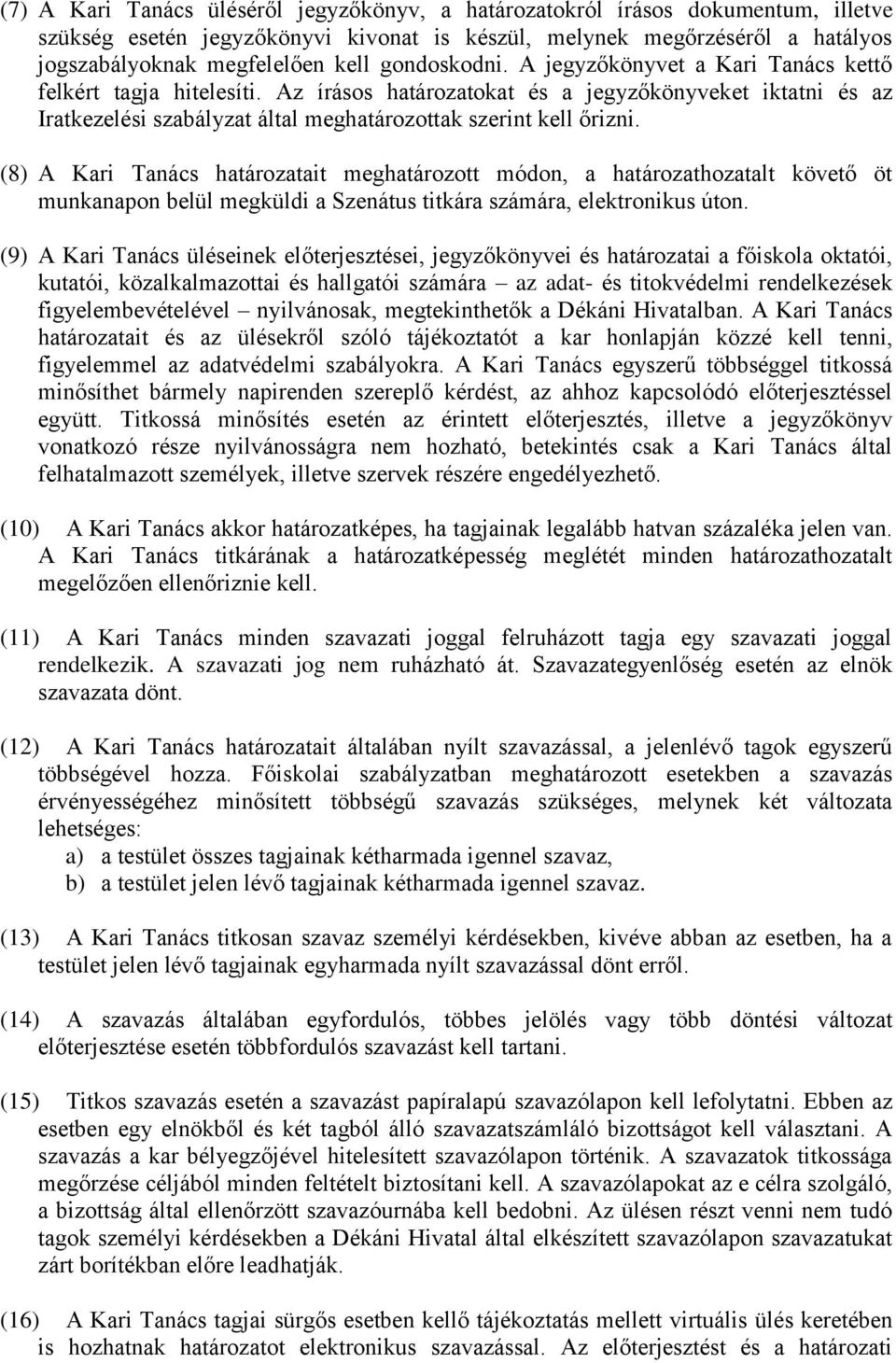 (7) A Kari Tanács üléséről jegyzőkönyv, a határozatokról írásos dokumentum, illetve szükség esetén jegyzőkönyvi kivonat is készül, melynek megőrzéséről a hatályos jogszabályoknak megfelelően kell gondoskodni. A jegyzőkönyvet a Kari Tanács kettő felkért tagja hitelesíti. Az írásos határozatokat és a jegyzőkönyveket iktatni és az Iratkezelési szabályzat által meghatározottak szerint kell őrizni.

(8) A Kari Tanács határozatait meghatározott módon, a határozathozatalt követő öt munkanapon belül megküldi a Szenátus titkára számára, elektronikus úton.

(9) A Kari Tanács üléseinek előterjesztései, jegyzőkönyvei és határozatai a főiskola oktatói, kutatói, közalkalmazottai és hallgatói számára – az adat- és titokvédelmi rendelkezések figyelembevételével – nyilvánosak, megtekinthetők a Dékáni Hivatalban. A Kari Tanács határozatait és az ülésekről szóló tájékoztatót a kar honlapján közzé kell tenni, figyelemmel az adatvédelmi szabályokra. A Kari Tanács egyszerű többséggel titkossá minősíthet bármely napirenden szereplő kérdést, az ahhoz kapcsolódó előterjesztéssel együtt. Titkossá minősítés esetén az érintett előterjesztés, illetve a jegyzőkönyv vonatkozó része nyilvánosságra nem hozható, betekintés csak a Kari Tanács által felhatalmazott személyek, illetve szervek részére engedélyezhető.

(10) A Kari Tanács akkor határozatképes, ha tagjainak legalább hatvan százaléka jelen van. A Kari Tanács titkárának a határozatképesség meglétét minden határozathozatalt megelőzően ellenőriznie kell.

(11) A Kari Tanács minden szavazati joggal felruházott tagja egy szavazati joggal rendelkezik. A szavazati jog nem ruházható át. Szavazategyenlőség esetén az elnök szavazata dönt.

(12) A Kari Tanács határozatait általában nyílt szavazással, a jelenlévő tagok egyszerű többségével hozza. Főiskolai szabályzatban meghatározott esetekben a szavazás érvényességéhez minősített többségű szavazás szükséges, melynek két változata lehetséges:
a) a testület összes tagjainak kétharmada igennel szavaz,
b) a testület jelen lévő tagjainak kétharmada igennel szavaz.

(13) A Kari Tanács titkosan szavaz személyi kérdésekben, kivéve abban az esetben, ha a testület jelen lévő tagjainak egyharmada nyílt szavazással dönt erről.

(14) A szavazás általában egyfordulós, többes jelölés vagy több döntési változat előterjesztése esetén többfordulós szavazást kell tartani.

(15) Titkos szavazás esetén a szavazást papíralapú szavazólapon kell lefolytatni. Ebben az esetben egy elnökből és két tagból álló szavazatszámláló bizottságot kell választani. A szavazás a kar bélyegzőjével hitelesített szavazólapon történik. A szavazatok titkossága megőrzése céljából minden feltételt biztosítani kell. A szavazólapokat az e célra szolgáló, a bizottság által ellenőrzött szavazóurnába kell bedobni. Az ülésen részt venni nem tudó tagok személyi kérdésekben a Dékáni Hivatal által elkészített szavazólapon szavazatukat zárt borítékban előre leadhatják.

(16) A Kari Tanács tagjai sürgős esetben kellő tájékoztatás mellett virtuális ülés keretében is hozhatnak határozatot elektronikus szavazással. Az előterjesztést és a határozati